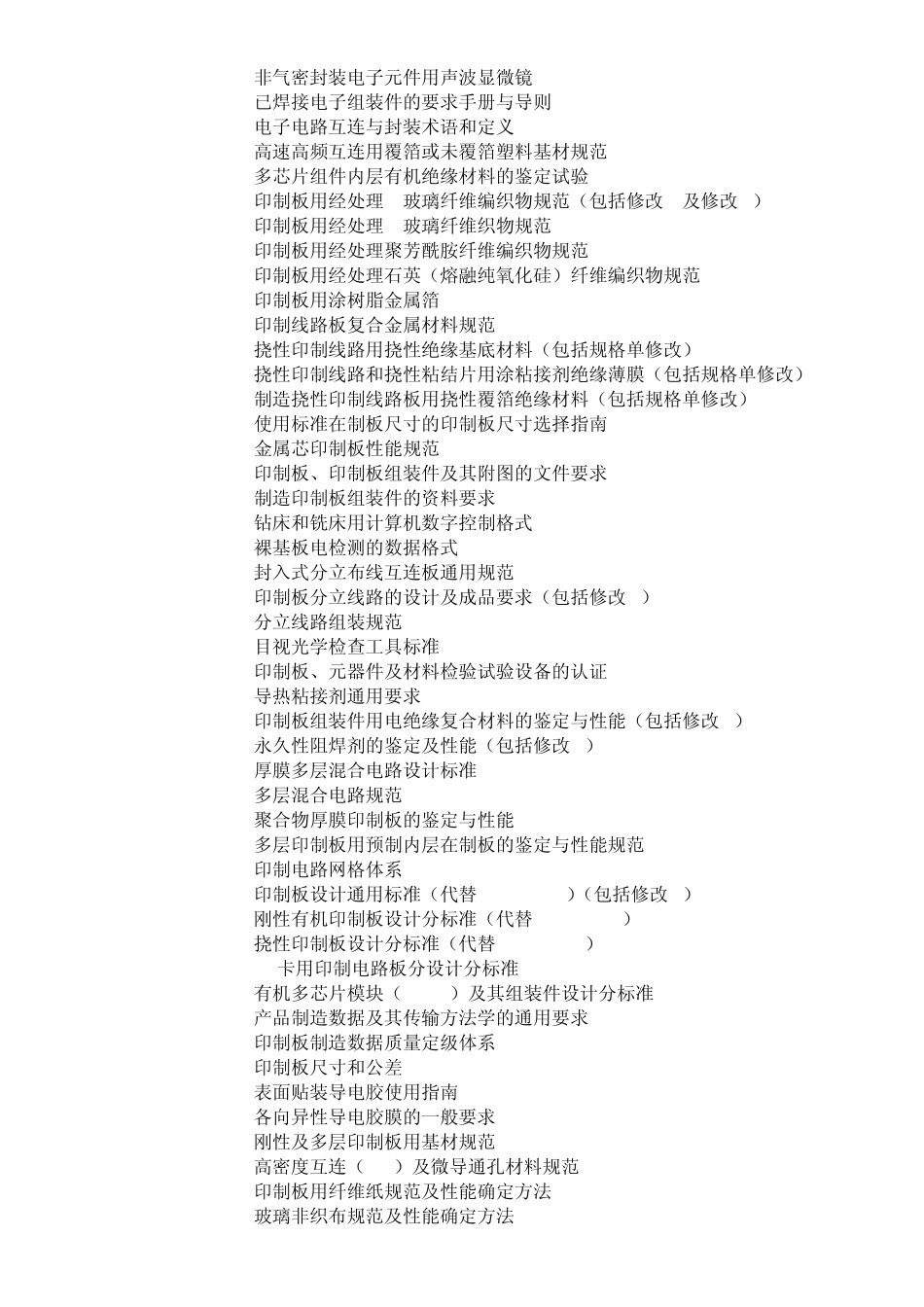 非气密封装电子元件用声波显微镜
已焊接电子组装件的要求手册与导则
电子电路互连与封装术语和定义
高速高频互连用覆箔或未覆箔塑料基材规范
多芯片组件内层有机绝缘材料的鉴定试验
印制板用经处理　玻璃纤维编织物规范（包括修改　及修改　）
印制板用经处理　玻璃纤维织物规范
印制板用经处理聚芳酰胺纤维编织物规范
印制板用经处理石英（熔融纯氧化硅）纤维编织物规范
印制板用涂树脂金属箔
印制线路板复合金属材料规范
挠性印制线路用挠性绝缘基底材料（包括规格单修改）
挠性印制线路和挠性粘结片用涂粘接剂绝缘薄膜（包括规格单修改）
制造挠性印制线路板用挠性覆箔绝缘材料（包括规格单修改）
使用标准在制板尺寸的印制板尺寸选择指南
金属芯印制板性能规范
印制板、印制板组装件及其附图的文件要求
制造印制板组装件的资料要求
钻床和铣床用计算机数字控制格式
裸基板电检测的数据格式
封入式分立布线互连板通用规范
印制板分立线路的设计及成品要求（包括修改　）
分立线路组装规范
目视光学检查工具标准
印制板、元器件及材料检验试验设备的认证
导热粘接剂通用要求
印制板组装件用电绝缘复合材料的鉴定与性能（包括修改　）
永久性阻焊剂的鉴定及性能（包括修改　）
厚膜多层混合电路设计标准
多层混合电路规范
聚合物厚膜印制板的鉴定与性能
多层印制板用预制内层在制板的鉴定与性能规范
印制电路网格体系
印制板设计通用标准（代替　　　　　）（包括修改　）
刚性有机印制板设计分标准（代替　　　　　）
挠性印制板设计分标准（代替　　　　　）
　卡用印制电路板分设计分标准
有机多芯片模块（　　）及其组装件设计分标准
产品制造数据及其传输方法学的通用要求
印制板制造数据质量定级体系
印制板尺寸和公差
表面贴装导电胶使用指南
各向异性导电胶膜的一般要求
刚性及多层印制板用基材规范
高密度互连（　）及微导通孔材料规范
印制板用纤维纸规范及性能确定方法
玻璃非织布规范及性能确定方法